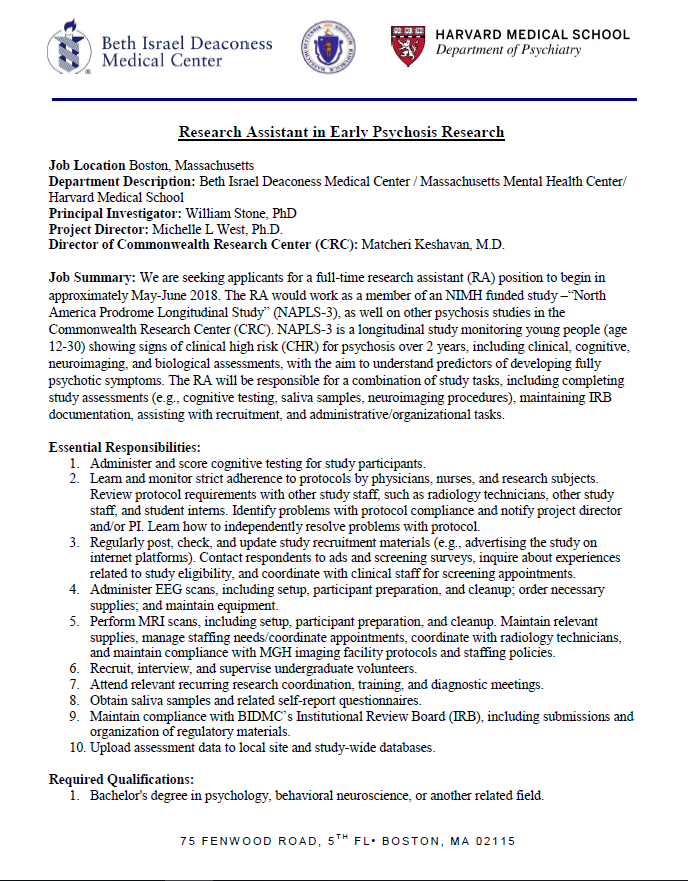 Beth Israel Deaconess Medical Center

HARVARD MEDICAL SCHOOL
Department of Psychiatry

Research Assistant in Early Psychosis Research

Job Location Boston, Massachusetts
Department Description: Beth Israel Deaconess Medical Center / Massachusetts Mental Health Center/ Harvard Medical School
Principal Investigator: William Stone, PhD
Project Director: Michelle L West, Ph.D.
Director of Commonwealth Research Center (CRC): Matcheri Keshavan, M.D.

Job Summary: We are seeking applicants for a full-time research assistant (RA) position to begin in approximately May-June 2018. The RA would work as a member of an NIMH funded study –"North America Prodrome Longitudinal Study" (NAPLS-3), as well on other psychosis studies in the Commonwealth Research Center (CRC). NAPLS-3 is a longitudinal study monitoring young people (age 12-30) showing signs of clinical high risk (CHR) for psychosis over 2 years, including clinical, cognitive, neuroimaging, and biological assessments, with the aim to understand predictors of developing fully psychotic symptoms. The RA will be responsible for a combination of study tasks, including completing study assessments (e.g., cognitive testing, saliva samples, neuroimaging procedures), maintaining IRB documentation, assisting with recruitment, and administrative/organizational tasks.

Essential Responsibilities:
1. Administer and score cognitive testing for study participants.
2. Learn and monitor strict adherence to protocols by physicians, nurses, and research subjects. Review protocol requirements with other study staff, such as radiology technicians, other study staff, and student interns. Identify problems with protocol compliance and notify project director and/or PI. Learn how to independently resolve problems with protocol.
3. Regularly post, check, and update study recruitment materials (e.g., advertising the study on internet platforms). Contact respondents to ads and screening surveys, inquire about experiences related to study eligibility, and coordinate with clinical staff for screening appointments.
4. Administer EEG scans, including setup, participant preparation, and cleanup; order necessary supplies; and maintain equipment.
5. Perform MRI scans, including setup, participant preparation, and cleanup. Maintain relevant supplies, manage staffing needs/coordinate appointments, coordinate with radiology technicians, and maintain compliance with MGH imaging facility protocols and staffing policies.
6. Recruit, interview, and supervise undergraduate volunteers.
7. Attend relevant recurring research coordination, training, and diagnostic meetings.
8. Obtain saliva samples and related self-report questionnaires.
9. Maintain compliance with BIDMC's Institutional Review Board (IRB), including submissions and organization of regulatory materials.
10. Upload assessment data to local site and study-wide databases.

Required Qualifications:
1. Bachelor's degree in psychology, behavioral neuroscience, or another related field.

75 FENWOOD ROAD, 5$^{TH}$ FL• BOSTON, MA 02115